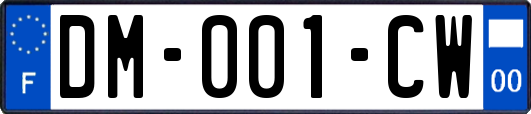 F

DM-001-CW

00